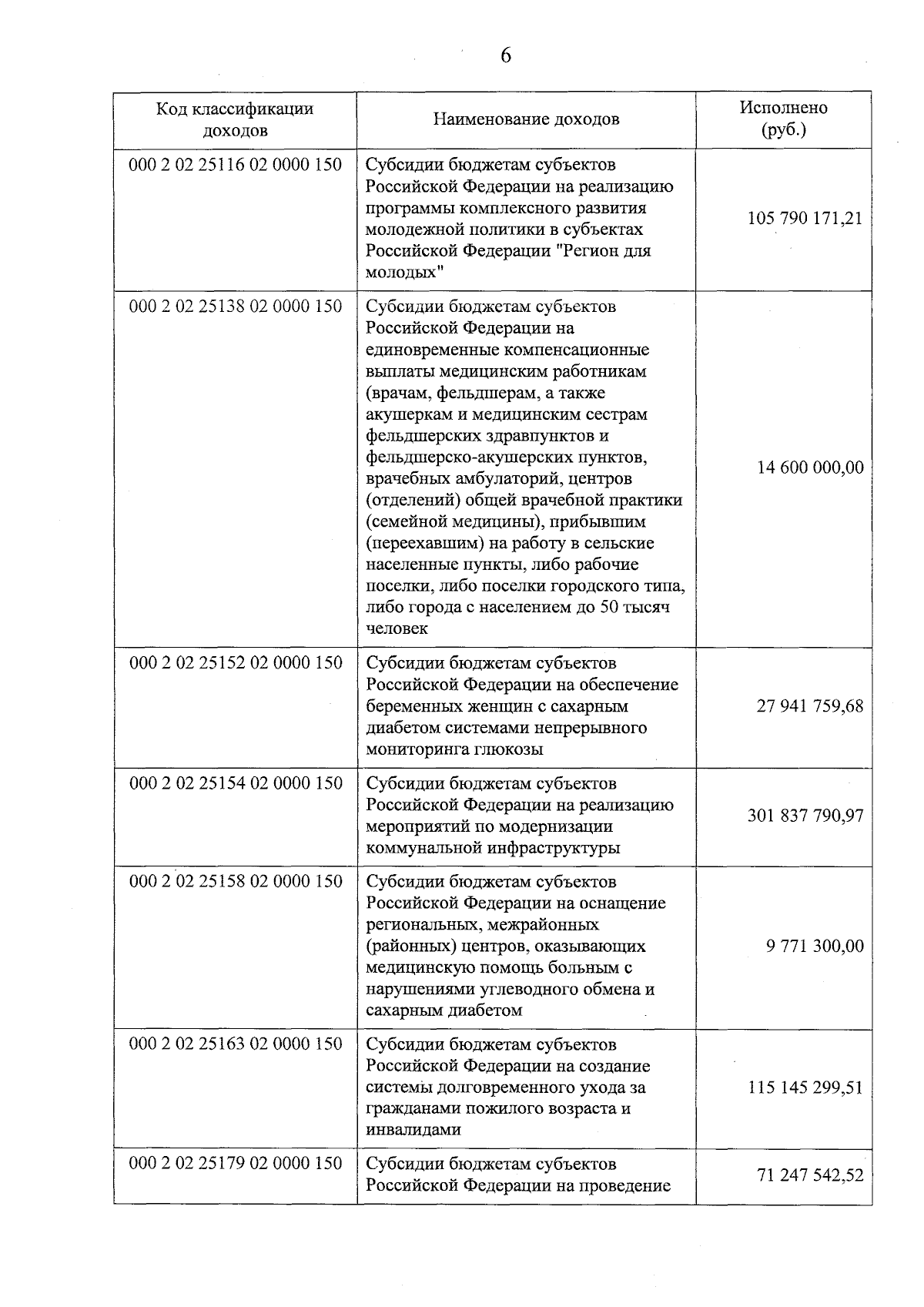 6

| Код классификации доходов | Наименование доходов | Исполнено (руб.) |
|---|---|---|
| 000 2 02 25116 02 0000 150 | Субсидии бюджетам субъектов Российской Федерации на реализацию программы комплексного развития молодежной политики в субъектах Российской Федерации "Регион для молодых" | 105 790 171,21 |
| 000 2 02 25138 02 0000 150 | Субсидии бюджетам субъектов Российской Федерации на единовременные компенсационные выплаты медицинским работникам (врачам, фельдшерам, а также акушеркам и медицинским сестрам фельдшерских здравпунктов и фельдшерско-акушерских пунктов, врачебных амбулаторий, центров (отделений) общей врачебной практики (семейной медицины), прибывшим (переехавшим) на работу в сельские населенные пункты, либо рабочие поселки, либо поселки городского типа, либо города с населением до 50 тысяч человек | 14 600 000,00 |
| 000 2 02 25152 02 0000 150 | Субсидии бюджетам субъектов Российской Федерации на обеспечение беременных женщин с сахарным диабетом системами непрерывного мониторинга глюкозы | 27 941 759,68 |
| 000 2 02 25154 02 0000 150 | Субсидии бюджетам субъектов Российской Федерации на реализацию мероприятий по модернизации коммунальной инфраструктуры | 301 837 790,97 |
| 000 2 02 25158 02 0000 150 | Субсидии бюджетам субъектов Российской Федерации на оснащение региональных, межрайонных (районных) центров, оказывающих медицинскую помощь больным с нарушениями углеводного обмена и сахарным диабетом | 9 771 300,00 |
| 000 2 02 25163 02 0000 150 | Субсидии бюджетам субъектов Российской Федерации на создание системы долговременного ухода за гражданами пожилого возраста и инвалидами | 115 145 299,51 |
| 000 2 02 25179 02 0000 150 | Субсидии бюджетам субъектов Российской Федерации на проведение | 71 247 542,52 |